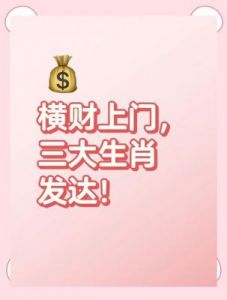 横财上门，三大生肖发达！